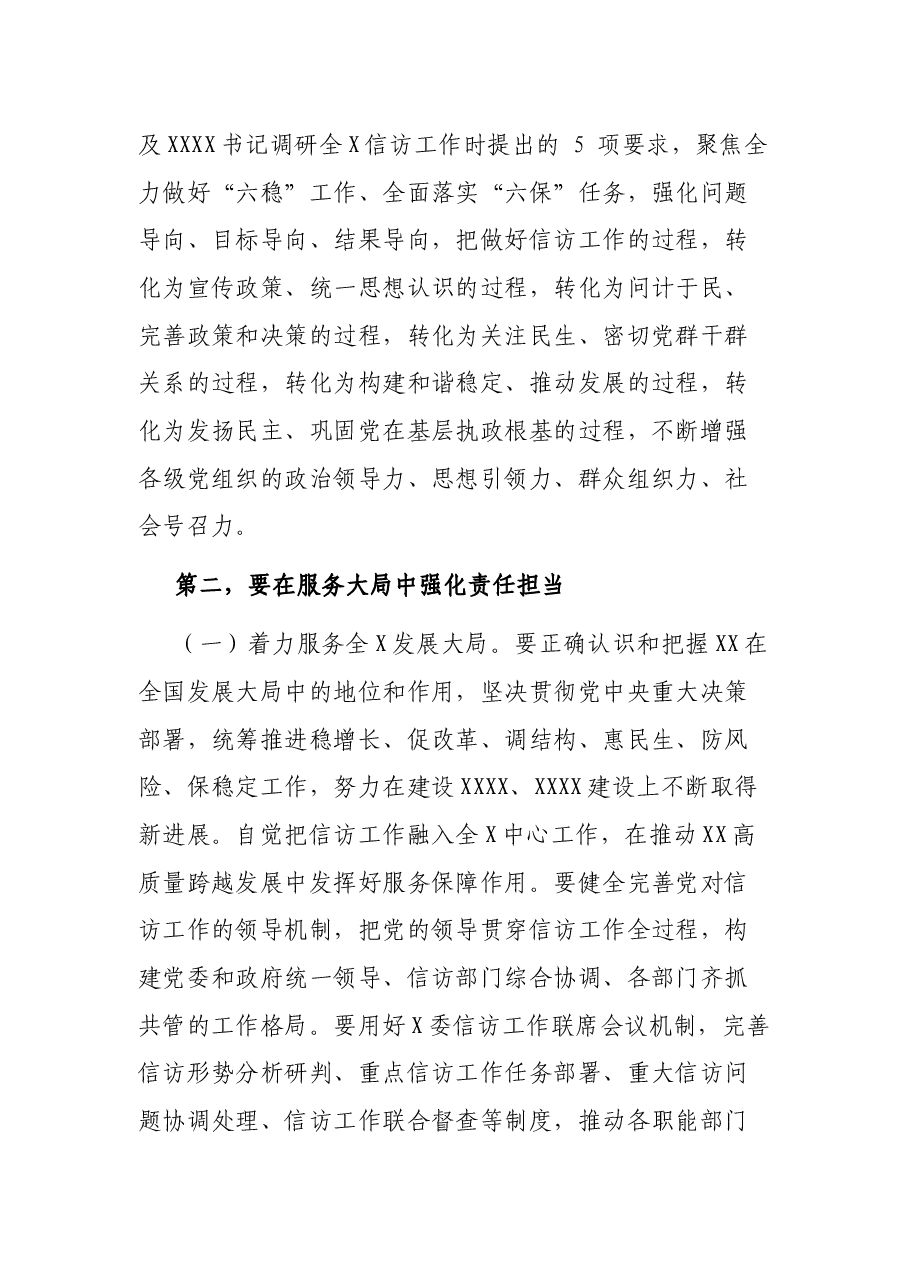 及XXXX书记调研全X信访工作时提出的5项要求，聚焦全力做好“六稳”工作、全面落实“六保”任务，强化问题导向、目标导向、结果导向，把做好信访工作的过程，转化为宣传政策、统一思想认识的过程，转化为问计于民、完善政策和决策的过程，转化为关注民生、密切党群干群关系的过程，转化为构建和谐稳定、推动发展的过程，转化为发扬民主、巩固党在基层执政根基的过程，不断增强各级党组织的政治领导力、思想引领力、群众组织力、社会号召力。

第二，要在服务大局中强化责任担当

（一）着力服务全X发展大局。要正确认识和把握XX在全国发展大局中的地位和作用，坚决贯彻党中央重大决策部署，统筹推进稳增长、促改革、调结构、惠民生、防风险、保稳定工作，努力在建设XXXX、XXXX建设上不断取得新进展。自觉把信访工作融入全X中心工作，在推动XX高质量跨越发展中发挥好服务保障作用。要健全完善党对信访工作的领导机制，把党的领导贯穿信访工作全过程，构建党委和政府统一领导、信访部门综合协调、各部门齐抓共管的工作格局。要用好X委信访工作联席会议机制，完善信访形势分析研判、重点信访工作任务部署、重大信访问题协调处理、信访工作联合督查等制度，推动各职能部门